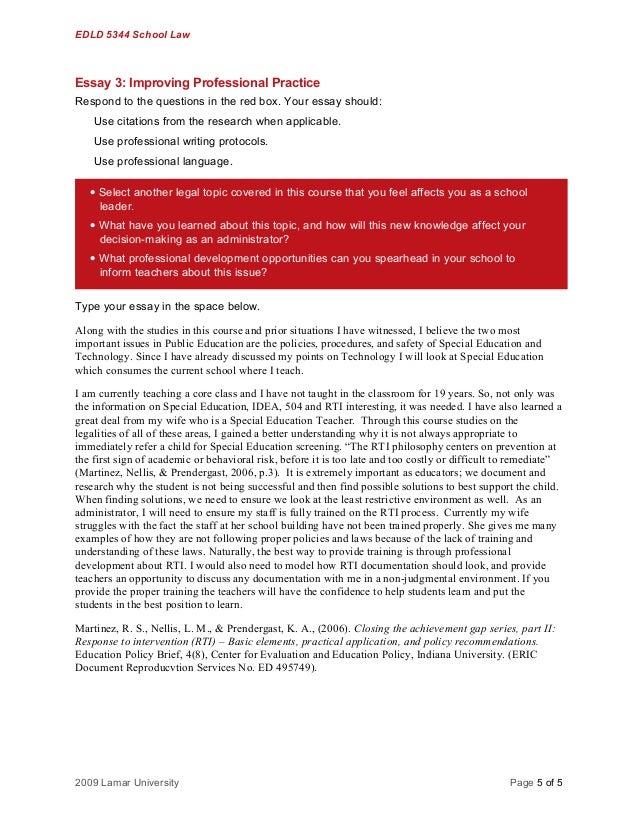 EDLD 5344 School Law

Essay 3: Improving Professional Practice

Respond to the questions in the red box. Your essay should:

Use citations from the research when applicable.

Use professional writing protocols.

Use professional language.

• Select another legal topic covered in this course that you feel affects you as a school leader.
• What have you learned about this topic, and how will this new knowledge affect your decision-making as an administrator?
• What professional development opportunities can you spearhead in your school to inform teachers about this issue?

Type your essay in the space below.

Along with the studies in this course and prior situations I have witnessed, I believe the two most important issues in Public Education are the policies, procedures, and safety of Special Education and Technology. Since I have already discussed my points on Technology I will look at Special Education which consumes the current school where I teach.

I am currently teaching a core class and I have not taught in the classroom for 19 years. So, not only was the information on Special Education, IDEA, 504 and RTI interesting, it was needed. I have also learned a great deal from my wife who is a Special Education Teacher. Through this course studies on the legalities of all of these areas, I gained a better understanding why it is not always appropriate to immediately refer a child for Special Education screening. "The RTI philosophy centers on prevention at the first sign of academic or behavioral risk, before it is too late and too costly or difficult to remediate" (Martinez, Nellis, & Prendergast, 2006, p.3). It is extremely important as educators; we document and research why the student is not being successful and then find possible solutions to best support the child. When finding solutions, we need to ensure we look at the least restrictive environment as well. As an administrator, I will need to ensure my staff is fully trained on the RTI process. Currently my wife struggles with the fact the staff at her school building have not been trained properly. She gives me many examples of how they are not following proper policies and laws because of the lack of training and understanding of these laws. Naturally, the best way to provide training is through professional development about RTI. I would also need to model how RTI documentation should look, and provide teachers an opportunity to discuss any documentation with me in a non-judgmental environment. If you provide the proper training the teachers will have the confidence to help students learn and put the students in the best position to learn.

Martinez, R. S., Nellis, L. M., & Prendergast, K. A., (2006). Closing the achievement gap series, part II: Response to intervention (RTI) – Basic elements, practical application, and policy recommendations. Education Policy Brief, 4(8), Center for Evaluation and Education Policy, Indiana University. (ERIC Document Reproducvtion Services No. ED 495749).

2009 Lamar University

Page 5 of 5